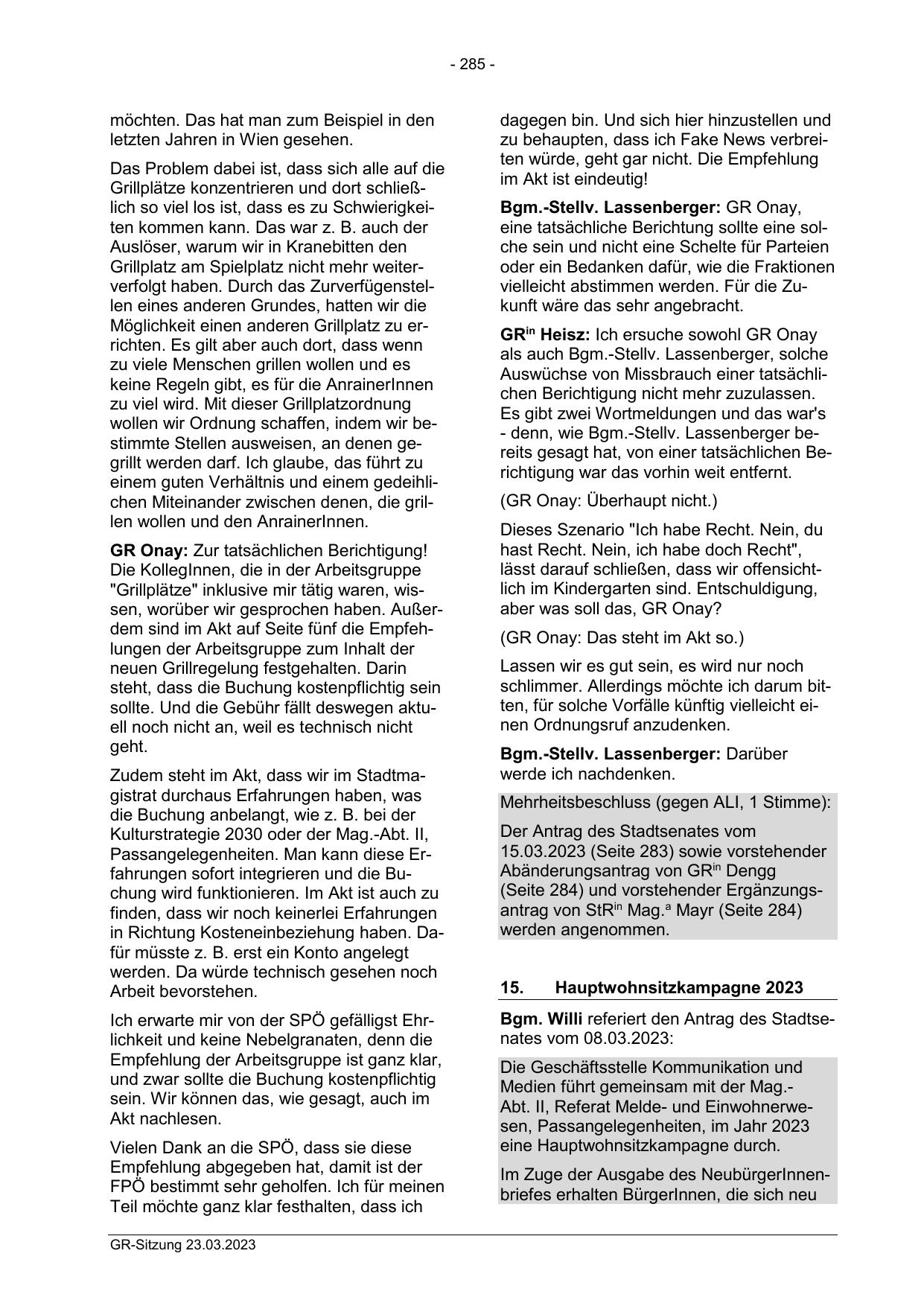 - 285 -

möchten. Das hat man zum Beispiel in den letzten Jahren in Wien gesehen.

Das Problem dabei ist, dass sich alle auf die Grillplätze konzentrieren und dort schließlich so viel los ist, dass es zu Schwierigkeiten kommen kann. Das war z. B. auch der Auslöser, warum wir in Kranebitten den Grillplatz am Spielplatz nicht mehr weiterverfolgt haben. Durch das Zurverfügenstellen eines anderen Grundes, hatten wir die Möglichkeit einen anderen Grillplatz zu errichten. Es gilt aber auch dort, dass wenn zu viele Menschen grillen wollen und es keine Regeln gibt, es für die AnrainerInnen zu viel wird. Mit dieser Grillplatzordnung wollen wir Ordnung schaffen, indem wir bestimmte Stellen ausweisen, an denen gegrillt werden darf. Ich glaube, das führt zu einem guten Verhältnis und einem gedeihlichen Miteinander zwischen denen, die grillen wollen und den AnrainerInnen.

**GR Onay:** Zur tatsächlichen Berichtigung! Die KollegInnen, die in der Arbeitsgruppe "Grillplätze" inklusive mir tätig waren, wissen, worüber wir gesprochen haben. Außerdem sind im Akt auf Seite fünf die Empfehlungen der Arbeitsgruppe zum Inhalt der neuen Grillregelung festgehalten. Darin steht, dass die Buchung kostenpflichtig sein sollte. Und die Gebühr fällt deswegen aktuell noch nicht an, weil es technisch nicht geht.

Zudem steht im Akt, dass wir im Stadtmagistrat durchaus Erfahrungen haben, was die Buchung anbelangt, wie z. B. bei der Kulturstrategie 2030 oder der Mag.-Abt. II, Passangelegenheiten. Man kann diese Erfahrungen sofort integrieren und die Buchung wird funktionieren. Im Akt ist auch zu finden, dass wir noch keinerlei Erfahrungen in Richtung Kosteneinbeziehung haben. Dafür müsste z. B. erst ein Konto angelegt werden. Da würde technisch gesehen noch Arbeit bevorstehen.

Ich erwarte mir von der SPÖ gefälligst Ehrlichkeit und keine Nebelgranaten, denn die Empfehlung der Arbeitsgruppe ist ganz klar, und zwar sollte die Buchung kostenpflichtig sein. Wir können das, wie gesagt, auch im Akt nachlesen.

Vielen Dank an die SPÖ, dass sie diese Empfehlung abgegeben hat, damit ist der FPÖ bestimmt sehr geholfen. Ich für meinen Teil möchte ganz klar festhalten, dass ich dagegen bin. Und sich hier hinzustellen und zu behaupten, dass ich Fake News verbreiten würde, geht gar nicht. Die Empfehlung im Akt ist eindeutig!

**Bgm.-Stellv. Lassenberger:** GR Onay, eine tatsächliche Berichtung sollte eine solche sein und nicht eine Schelte für Parteien oder ein Bedanken dafür, wie die Fraktionen vielleicht abstimmen werden. Für die Zukunft wäre das sehr angebracht.

**GR$^{in}$ Heisz:** Ich ersuche sowohl GR Onay als auch Bgm.-Stellv. Lassenberger, solche Auswüchse von Missbrauch einer tatsächlichen Berichtigung nicht mehr zuzulassen. Es gibt zwei Wortmeldungen und das war's - denn, wie Bgm.-Stellv. Lassenberger bereits gesagt hat, von einer tatsächlichen Berichtigung war das vorhin weit entfernt.

(GR Onay: Überhaupt nicht.)

Dieses Szenario "Ich habe Recht. Nein, du hast Recht. Nein, ich habe doch Recht", lässt darauf schließen, dass wir offensichtlich im Kindergarten sind. Entschuldigung, aber was soll das, GR Onay?

(GR Onay: Das steht im Akt so.)

Lassen wir es gut sein, es wird nur noch schlimmer. Allerdings möchte ich darum bitten, für solche Vorfälle künftig vielleicht einen Ordnungsruf anzudenken.

**Bgm.-Stellv. Lassenberger:** Darüber werde ich nachdenken.

Mehrheitsbeschluss (gegen ALI, 1 Stimme):

Der Antrag des Stadtsenates vom 15.03.2023 (Seite 283) sowie vorstehender Abänderungsantrag von GR$^{in}$ Dengg (Seite 284) und vorstehender Ergänzungsantrag von StR$^{in}$ Mag.$^{a}$ Mayr (Seite 284) werden angenommen.

**15. Hauptwohnsitzkampagne 2023**

**Bgm. Willi** referiert den Antrag des Stadtsenates vom 08.03.2023:

Die Geschäftsstelle Kommunikation und Medien führt gemeinsam mit der Mag.-Abt. II, Referat Melde- und Einwohnerwesen, Passangelegenheiten, im Jahr 2023 eine Hauptwohnsitzkampagne durch.

Im Zuge der Ausgabe des NeubürgerInnenbriefes erhalten BürgerInnen, die sich neu

GR-Sitzung 23.03.2023